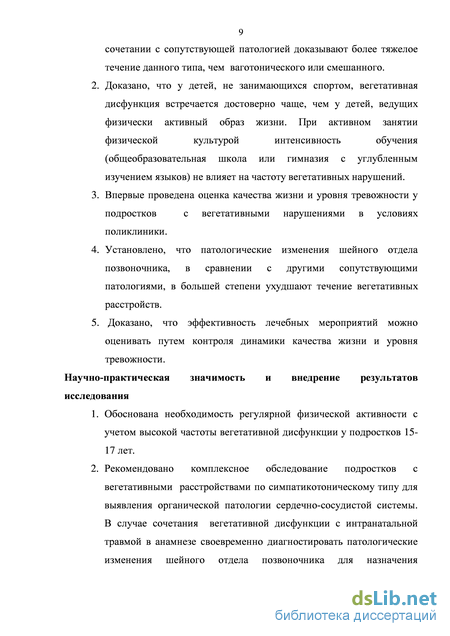 9

сочетании с сопутствующей патологией доказывают более тяжелое течение данного типа, чем ваготонического или смешанного.

2. Доказано, что у детей, не занимающихся спортом, вегетативная дисфункция встречается достоверно чаще, чем у детей, ведущих физически активный образ жизни. При активном занятии физической культурой интенсивность обучения (общеобразовательная школа или гимназия с углубленным изучением языков) не влияет на частоту вегетативных нарушений.

3. Впервые проведена оценка качества жизни и уровня тревожности у подростков с вегетативными нарушениями в условиях поликлиники.

4. Установлено, что патологические изменения шейного отдела позвоночника, в сравнении с другими сопутствующими патологиями, в большей степени ухудшают течение вегетативных расстройств.

5. Доказано, что эффективность лечебных мероприятий можно оценивать путем контроля динамики качества жизни и уровня тревожности.

Научно-практическая значимость и внедрение результатов исследования

1. Обоснована необходимость регулярной физической активности с учетом высокой частоты вегетативной дисфункции у подростков 15-17 лет.

2. Рекомендовано комплексное обследование подростков с вегетативными расстройствами по симпатикотоническому типу для выявления органической патологии сердечно-сосудистой системы. В случае сочетания вегетативной дисфункции с интранатальной травмой в анамнезе своевременно диагностировать патологические изменения шейного отдела позвоночника для назначения

dsLib.net
библиотека диссертаций